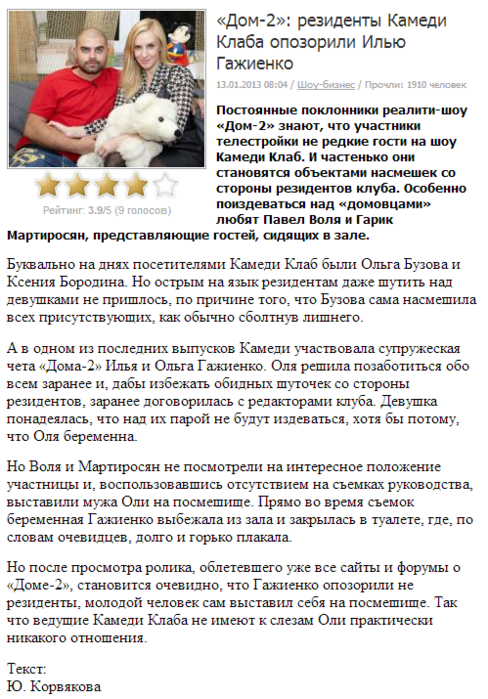 «Дом-2»: резиденты Камеди Клаба опозорили Илью Гажиенко

13.01.2013 08:04 / Шоу-бизнес / Прочли: 1910 человек

Рейтинг: 3.9/5 (9 голосов)

Постоянные поклонники реалити-шоу «Дом-2» знают, что участники телестройки не редкие гости на шоу Камеди Клаб. И частенько они становятся объектами насмешек со стороны резидентов клуба. Особенно поиздеваться над «домовцами» любят Павел Воля и Гарик Мартиросян, представляющие гостей, сидящих в зале.

Буквально на днях посетителями Камеди Клаб были Ольга Бузова и Ксения Бородина. Но острым на язык резидентам даже шутить над девушками не пришлось, по причине того, что Бузова сама насмешила всех присутствующих, как обычно сболтнув лишнего.

А в одном из последних выпусков Камеди участвовала супружеская чета «Дома-2» Илья и Ольга Гажиенко. Оля решила позаботиться обо всем заранее и, дабы избежать обидных шуточек со стороны резидентов, заранее договорилась с редакторами клуба. Девушка понадеялась, что над их парой не будут издеваться, хотя бы потому, что Оля беременна.

Но Воля и Мартиросян не посмотрели на интересное положение участницы и, воспользовавшись отсутствием на съемках руководства, выставили мужа Оли на посмешище. Прямо во время съемок беременная Гажиенко выбежала из зала и закрылась в туалете, где, по словам очевидцев, долго и горько плакала.

Но после просмотра ролика, облетевшего уже все сайты и форумы о «Доме-2», становится очевидно, что Гажиенко опозорили не резиденты, молодой человек сам выставил себя на посмешище. Так что ведущие Камеди Клаба не имеют к слезам Оли практически никакого отношения.

Текст:
Ю. Корвякова